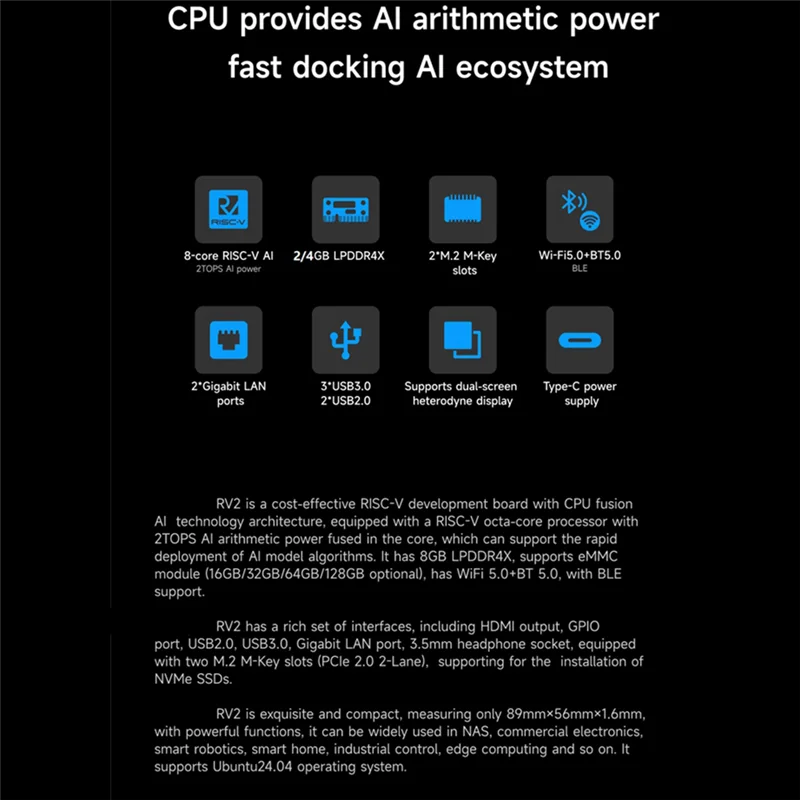 CPU provides AI arithmetic power
fast docking AI ecosystem

RISC-V

8-core RISC-V AI
2TOPS AI power

2/4GB LPDDR4X

2*M.2 M-Key slots

Wi-Fi5.0+BT5.0
BLE

2*Gigabit LAN ports

3*USB3.0
2*USB2.0

Supports dual-screen heterodyne display

Type-C power supply

RV2 is a cost-effective RISC-V development board with CPU fusion AI technology architecture, equipped with a RISC-V octa-core processor with 2TOPS AI arithmetic power fused in the core, which can support the rapid deployment of AI model algorithms. It has 8GB LPDDR4X, supports eMMC module (16GB/32GB/64GB/128GB optional), has WiFi 5.0+BT 5.0, with BLE support.

RV2 has a rich set of interfaces, including HDMI output, GPIO port, USB2.0, USB3.0, Gigabit LAN port, 3.5mm headphone socket, equipped with two M.2 M-Key slots (PCIe 2.0 2-Lane), supporting for the installation of NVMe SSDs.

RV2 is exquisite and compact, measuring only 89mm×56mm×1.6mm, with powerful functions, it can be widely used in NAS, commercial electronics, smart robotics, smart home, industrial control, edge computing and so on. It supports Ubuntu24.04 operating system.